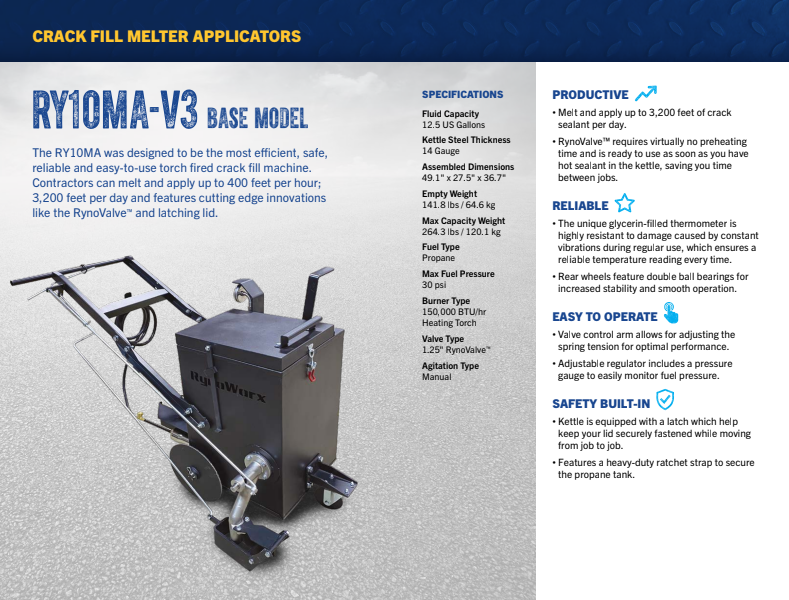 CRACK FILL MELTER APPLICATORS

RY10MA-V3 BASE MODEL

The RY10MA was designed to be the most efficient, safe, reliable and easy-to-use torch fired crack fill machine. Contractors can melt and apply up to 400 feet per hour; 3,200 feet per day and features cutting edge innovations like the RynoValve™ and latching lid.

RynoWorx

SPECIFICATIONS

Fluid Capacity
12.5 US Gallons

Kettle Steel Thickness
14 Gauge

Assembled Dimensions
49.1" x 27.5" x 36.7"

Empty Weight
141.8 lbs / 64.6 kg

Max Capacity Weight
264.3 lbs / 120.1 kg

Fuel Type
Propane

Max Fuel Pressure
30 psi

Burner Type
150,000 BTU/hr
Heating Torch

Valve Type
1.25" RynoValve™

Agitation Type
Manual

PRODUCTIVE

• Melt and apply up to 3,200 feet of crack sealant per day.

• RynoValve™ requires virtually no preheating time and is ready to use as soon as you have hot sealant in the kettle, saving you time between jobs.

RELIABLE

• The unique glycerin-filled thermometer is highly resistant to damage caused by constant vibrations during regular use, which ensures a reliable temperature reading every time.

• Rear wheels feature double ball bearings for increased stability and smooth operation.

EASY TO OPERATE

• Valve control arm allows for adjusting the spring tension for optimal performance.

• Adjustable regulator includes a pressure gauge to easily monitor fuel pressure.

SAFETY BUILT-IN

• Kettle is equipped with a latch which help keep your lid securely fastened while moving from job to job.

• Features a heavy-duty ratchet strap to secure the propane tank.